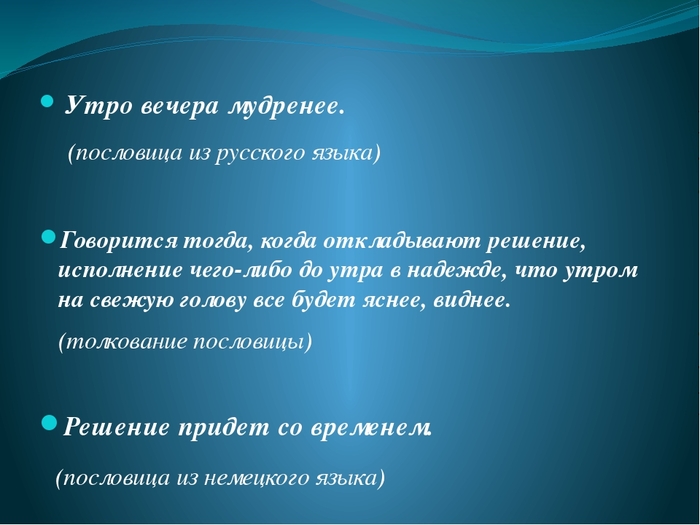 Утро вечера мудренее.

(пословица из русского языка)

Говорится тогда, когда откладывают решение, исполнение чего-либо до утра в надежде, что утром на свежую голову все будет яснее, виднее.

(толкование пословицы)

Решение придет со временем.

(пословица из немецкого языка)